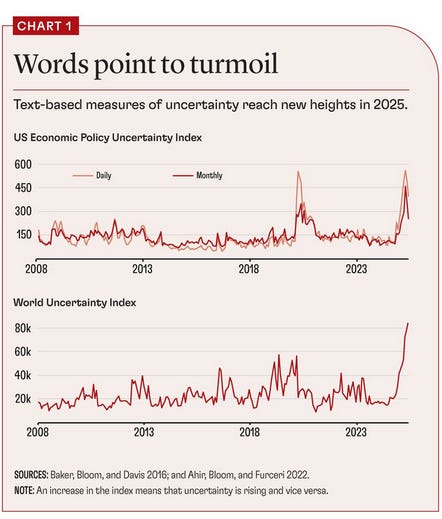 CHART 1

Words point to turmoil

Text-based measures of uncertainty reach new heights in 2025.

US Economic Policy Uncertainty Index

600
450
300
150

Daily
Monthly

2008
2013
2018
2023

World Uncertainty Index

80k
60k
40k
20k

2008
2013
2018
2023

SOURCES: Baker, Bloom, and Davis 2016; and Ahir, Bloom, and Furceri 2022.
NOTE: An increase in the index means that uncertainty is rising and vice versa.